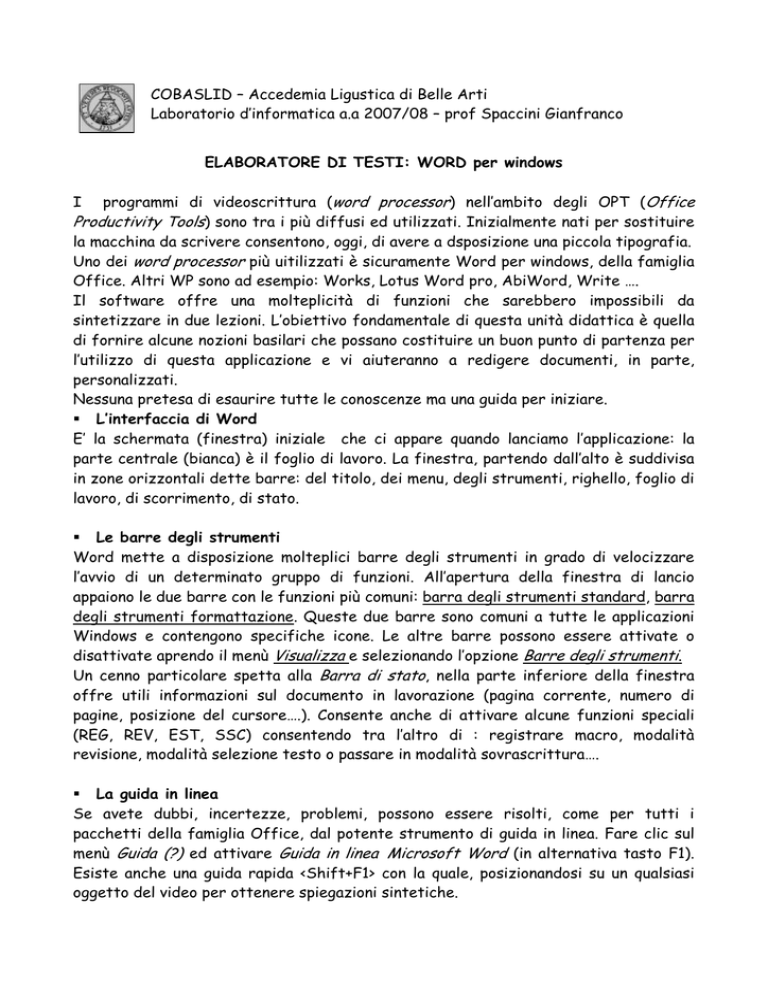 COBASLID – Accedemia Ligustica di Belle Arti
Laboratorio d'informatica a.a 2007/08 – prof Spaccini Gianfranco

ELABORATORE DI TESTI: WORD per windows

I programmi di videoscrittura (word processor) nell'ambito degli OPT (Office Productivity Tools) sono tra i più diffusi ed utilizzati. Inizialmente nati per sostituire la macchina da scrivere consentono, oggi, di avere a dsposizione una piccola tipografia.
Uno dei word processor più uitilizzati è sicuramente Word per windows, della famiglia Office. Altri WP sono ad esempio: Works, Lotus Word pro, AbiWord, Write ….
Il software offre una molteplicità di funzioni che sarebbero impossibili da sintetizzare in due lezioni. L'obiettivo fondamentale di questa unità didattica è quella di fornire alcune nozioni basilari che possano costituire un buon punto di partenza per l'utilizzo di questa applicazione e vi aiuteranno a redigere documenti, in parte, personalizzati.
Nessuna pretesa di esaurire tutte le conoscenze ma una guida per iniziare.
▪ L'interfaccia di Word
E' la schermata (finestra) iniziale che ci appare quando lanciamo l'applicazione: la parte centrale (bianca) è il foglio di lavoro. La finestra, partendo dall'alto è suddivisa in zone orizzontali dette barre: del titolo, dei menu, degli strumenti, righello, foglio di lavoro, di scorrimento, di stato.

▪ Le barre degli strumenti
Word mette a disposizione molteplici barre degli strumenti in grado di velocizzare l'avvio di un determinato gruppo di funzioni. All'apertura della finestra di lancio appaiono le due barre con le funzioni più comuni: barra degli strumenti standard, barra degli strumenti formattazione. Queste due barre sono comuni a tutte le applicazioni Windows e contengono specifiche icone. Le altre barre possono essere attivate o disattivate aprendo il menù Visualizza e selezionando l'opzione Barre degli strumenti.
Un cenno particolare spetta alla Barra di stato, nella parte inferiore della finestra offre utili informazioni sul documento in lavorazione (pagina corrente, numero di pagine, posizione del cursore….). Consente anche di attivare alcune funzioni speciali (REG, REV, EST, SSC) consentendo tra l'altro di : registrare macro, modalità revisione, modalità selezione testo o passare in modalità sovrascrittura….

▪ La guida in linea
Se avete dubbi, incertezze, problemi, possono essere risolti, come per tutti i pacchetti della famiglia Office, dal potente strumento di guida in linea. Fare clic sul menù Guida (?) ed attivare Guida in linea Microsoft Word (in alternativa tasto F1). Esiste anche una guida rapida <Shift+F1> con la quale, posizionandosi su un qualsiasi oggetto del video per ottenere spiegazioni sintetiche.